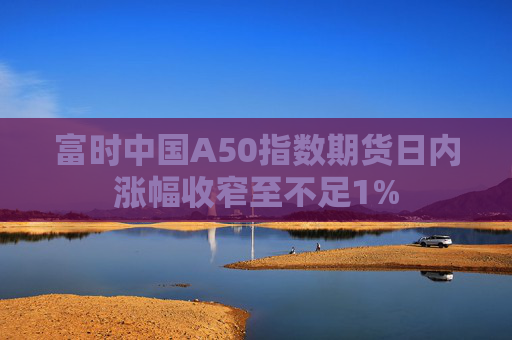 富时中国A50指数期货日内涨幅收窄至不足1%